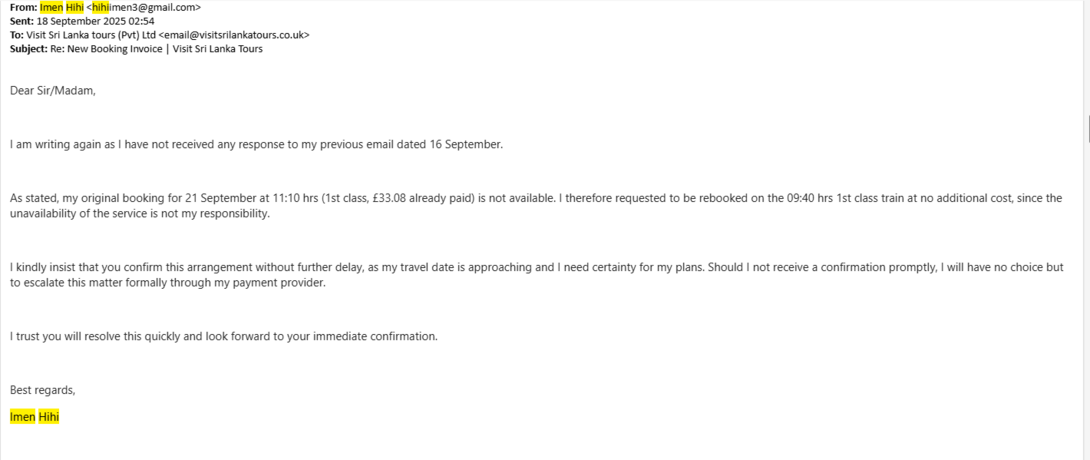 From: Imen Hihi <hihiimen3@gmail.com>
Sent: 18 September 2025 02:54
To: Visit Sri Lanka tours (Pvt) Ltd <email@visitsrilankatours.co.uk>
Subject: Re: New Booking Invoice | Visit Sri Lanka Tours

Dear Sir/Madam,

I am writing again as I have not received any response to my previous email dated 16 September.

As stated, my original booking for 21 September at 11:10 hrs (1st class, £33.08 already paid) is not available. I therefore requested to be rebooked on the 09:40 hrs 1st class train at no additional cost, since the unavailability of the service is not my responsibility.

I kindly insist that you confirm this arrangement without further delay, as my travel date is approaching and I need certainty for my plans. Should I not receive a confirmation promptly, I will have no choice but to escalate this matter formally through my payment provider.

I trust you will resolve this quickly and look forward to your immediate confirmation.

Best regards,

Imen Hihi